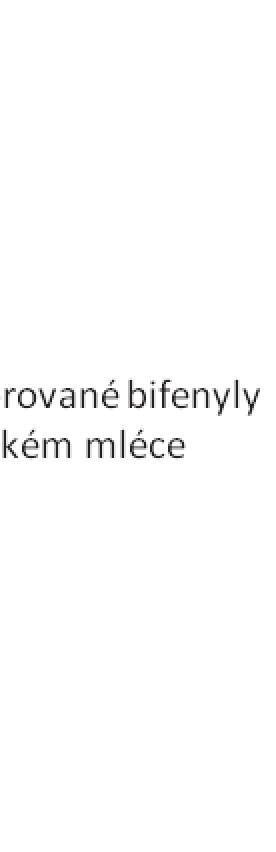 rované bifenyly
kém mléce